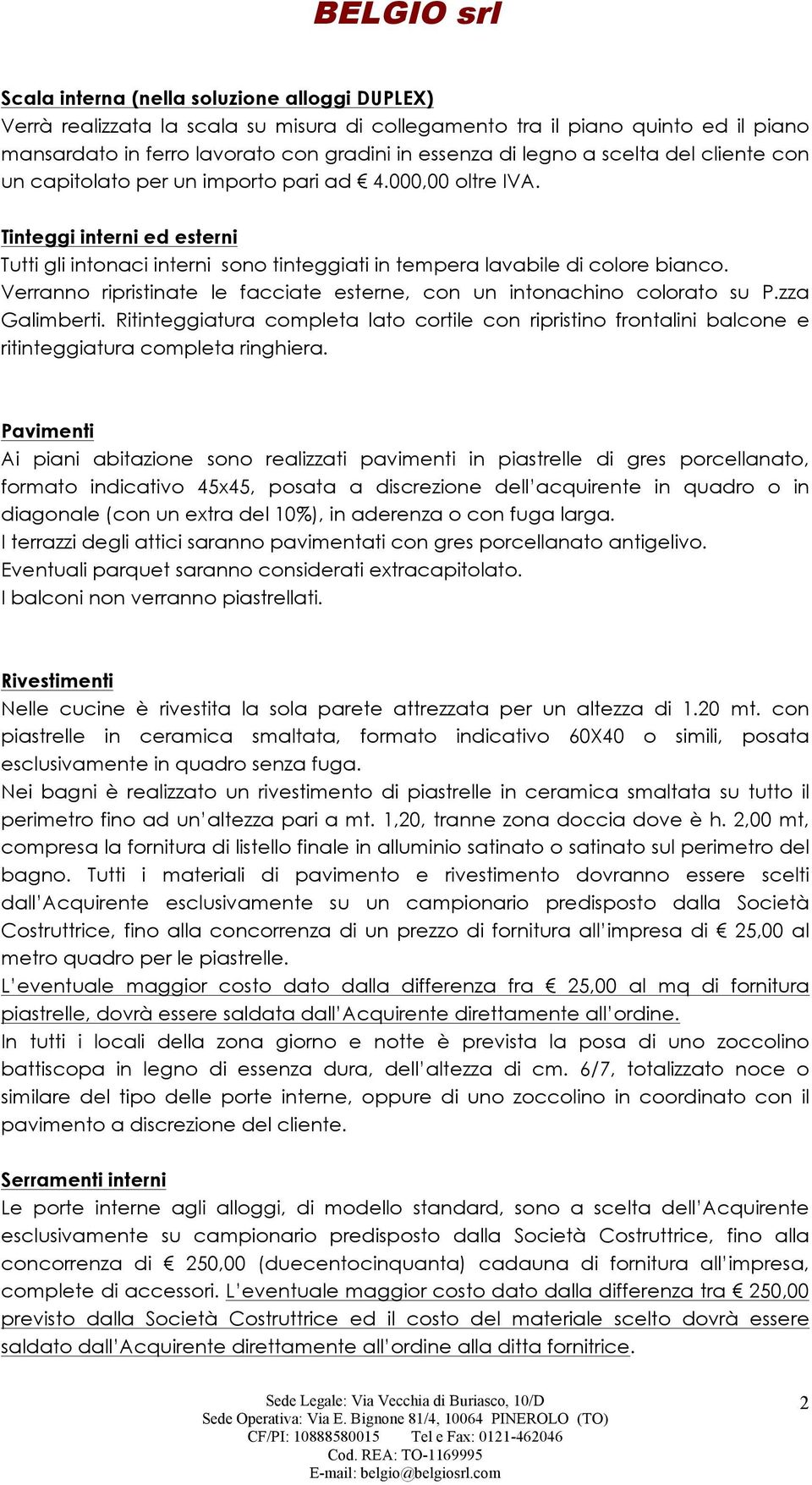 BELGIO srl

Scala interna (nella soluzione alloggi DUPLEX)
Verrà realizzata la scala su misura di collegamento tra il piano quinto ed il piano mansardato in ferro lavorato con gradini in essenza di legno a scelta del cliente con un capitolato per un importo pari ad € 4.000,00 oltre IVA.

Tinteggi interni ed esterni
Tutti gli intonaci interni sono tinteggiati in tempera lavabile di colore bianco.
Verranno ripristinate le facciate esterne, con un intonachino colorato su P.zza Galimberti. Ritinteggiatura completa lato cortile con ripristino frontalini balcone e ritinteggiatura completa ringhiera.

Pavimenti
Ai piani abitazione sono realizzati pavimenti in piastrelle di gres porcellanato, formato indicativo 45x45, posata a discrezione dell'acquirente in quadro o in diagonale (con un extra del 10%), in aderenza o con fuga larga.
I terrazzi degli attici saranno pavimentati con gres porcellanato antigelivo.
Eventuali parquet saranno considerati extracapitolato.
I balconi non verranno piastrellati.

Rivestimenti
Nelle cucine è rivestita la sola parete attrezzata per un altezza di 1.20 mt. con piastrelle in ceramica smaltata, formato indicativo 60X40 o simili, posata esclusivamente in quadro senza fuga.
Nei bagni è realizzato un rivestimento di piastrelle in ceramica smaltata su tutto il perimetro fino ad un'altezza pari a mt. 1,20, tranne zona doccia dove è h. 2,00 mt, compresa la fornitura di listello finale in alluminio satinato o satinato sul perimetro del bagno. Tutti i materiali di pavimento e rivestimento dovranno essere scelti dall'Acquirente esclusivamente su un campionario predisposto dalla Società Costruttrice, fino alla concorrenza di un prezzo di fornitura all'impresa di € 25,00 al metro quadro per le piastrelle.
L'eventuale maggior costo dato dalla differenza fra € 25,00 al mq di fornitura piastrelle, dovrà essere saldata dall'Acquirente direttamente all'ordine.
In tutti i locali della zona giorno e notte è prevista la posa di uno zoccolino battiscopa in legno di essenza dura, dell'altezza di cm. 6/7, totalizzato noce o similare del tipo delle porte interne, oppure di uno zoccolino in coordinato con il pavimento a discrezione del cliente.

Serramenti interni
Le porte interne agli alloggi, di modello standard, sono a scelta dell'Acquirente esclusivamente su campionario predisposto dalla Società Costruttrice, fino alla concorrenza di € 250,00 (duecentocinquanta) cadauna di fornitura all'impresa, complete di accessori. L'eventuale maggior costo dato dalla differenza tra € 250,00 previsto dalla Società Costruttrice ed il costo del materiale scelto dovrà essere saldato dall'Acquirente direttamente all'ordine alla ditta fornitrice.

Sede Legale: Via Vecchia di Buriasco, 10/D
Sede Operativa: Via E. Bignone 81/4, 10064 PINEROLO (TO)
CF/PI: 10888580015 Tel e Fax: 0121-462046
Cod. REA: TO-1169995
E-mail: belgio@belgiosrl.com

2